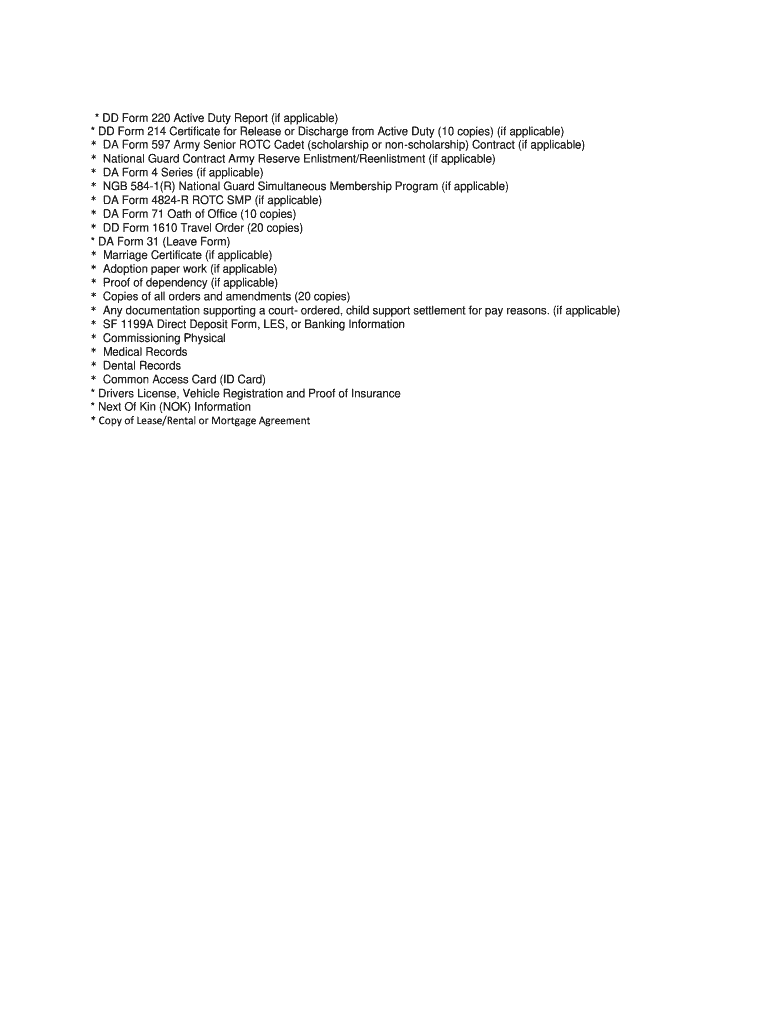 * DD Form 220 Active Duty Report (if applicable)
* DD Form 214 Certificate for Release or Discharge from Active Duty (10 copies) (if applicable)
* DA Form 597 Army Senior ROTC Cadet (scholarship or non-scholarship) Contract (if applicable)
* National Guard Contract Army Reserve Enlistment/Reenlistment (if applicable)
* DA Form 4 Series (if applicable)
* NGB 584-1(R) National Guard Simultaneous Membership Program (if applicable)
* DA Form 4824-R ROTC SMP (if applicable)
* DA Form 71 Oath of Office (10 copies)
* DD Form 1610 Travel Order (20 copies)
* DA Form 31 (Leave Form)
* Marriage Certificate (if applicable)
* Adoption paper work (if applicable)
* Proof of dependency (if applicable)
* Copies of all orders and amendments (20 copies)
* Any documentation supporting a court- ordered, child support settlement for pay reasons. (if applicable)
* SF 1199A Direct Deposit Form, LES, or Banking Information
* Commissioning Physical
* Medical Records
* Dental Records
* Common Access Card (ID Card)
* Drivers License, Vehicle Registration and Proof of Insurance
* Next Of Kin (NOK) Information
* Copy of Lease/Rental or Mortgage Agreement